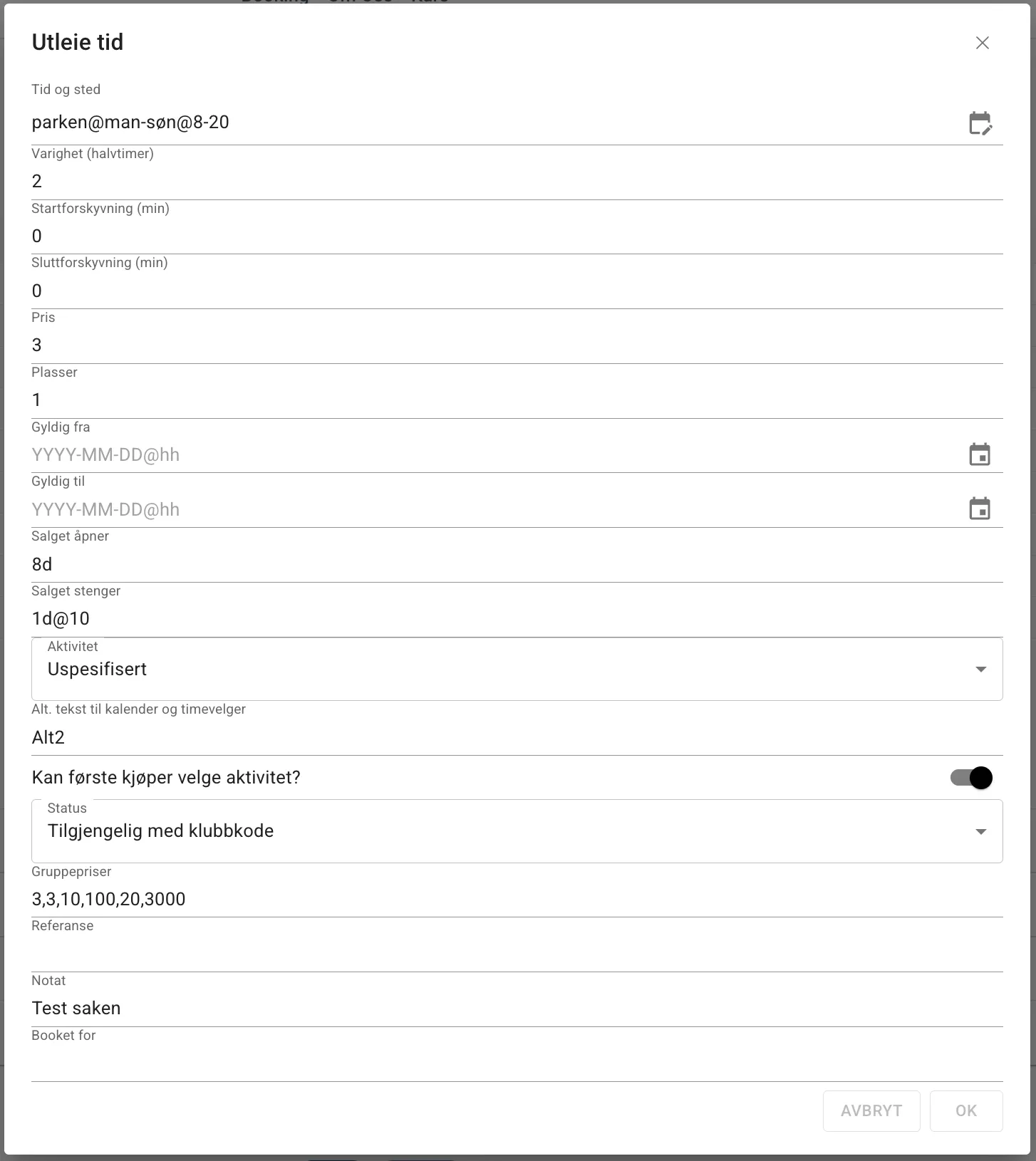 Utleie tid

Tid og sted
parken@man-søn@8-20

Varighet (halvtimer)
2

Startforskyvning (min)
0

Sluttforskyvning (min)
0

Pris
3

Plasser
1

Gyldig fra
YYYY-MM-DD@hh

Gyldig til
YYYY-MM-DD@hh

Salget åpner
8d

Salget stenger
1d@10

Aktivitet
Uspesifisert

Alt. tekst til kalender og timevelger
Alt2

Kan første kjøper velge aktivitet?

Status
Tilgjengelig med klubbkode

Gruppepriser
3,3,10,100,20,3000

Referanse

Notat
Test saken

Booket for

AVBRYT
OK